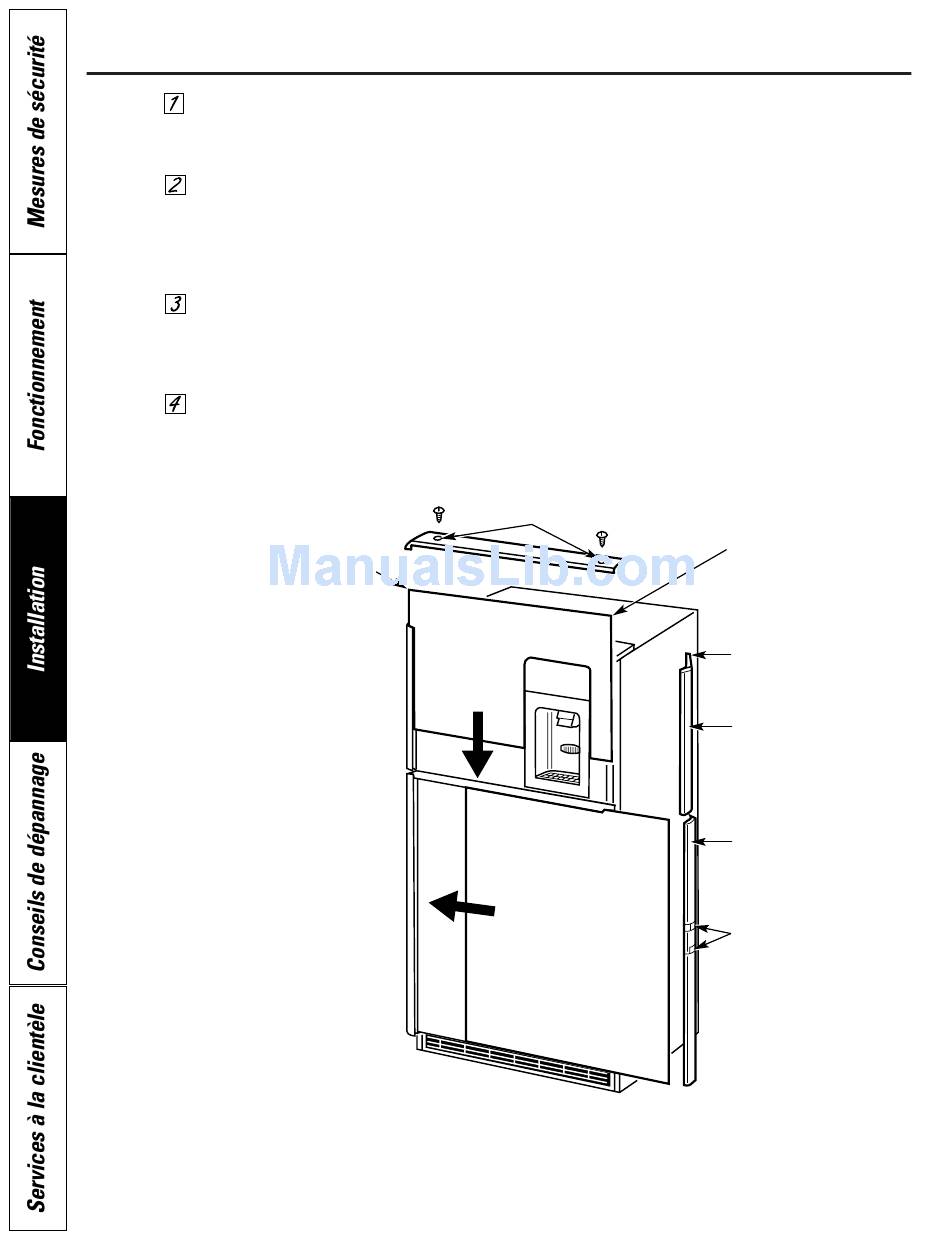 Mesures de sécurité

Fonctionnement

Installation

Conseils de dépannage

Services à la clientèle

1

2

3

4

ManualsLib.com